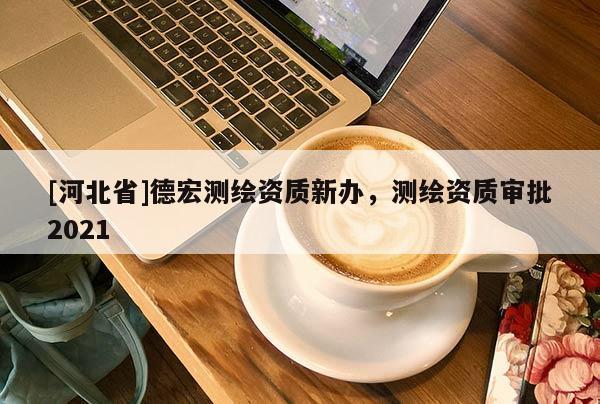 [河北省]德宏测绘资质新办，测绘资质审批2021